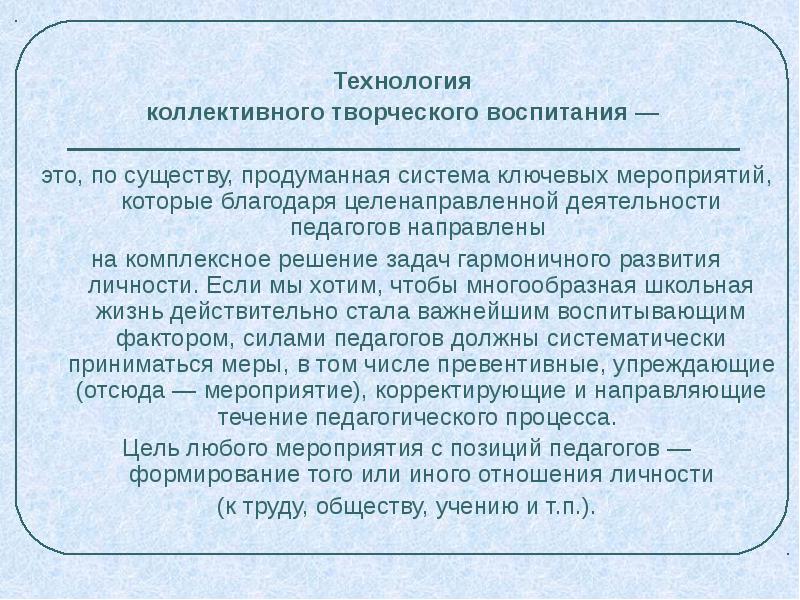 Технология
коллективного творческого воспитания —

это, по существу, продуманная система ключевых мероприятий, которые благодаря целенаправленной деятельности педагогов направлены
на комплексное решение задач гармоничного развития личности. Если мы хотим, чтобы многообразная школьная жизнь действительно стала важнейшим воспитывающим фактором, силами педагогов должны систематически приниматься меры, в том числе превентивные, упреждающие (отсюда — мероприятие), корректирующие и направляющие течение педагогического процесса.
Цель любого мероприятия с позиций педагогов — формирование того или иного отношения личности
(к труду, обществу, учению и т.п.).